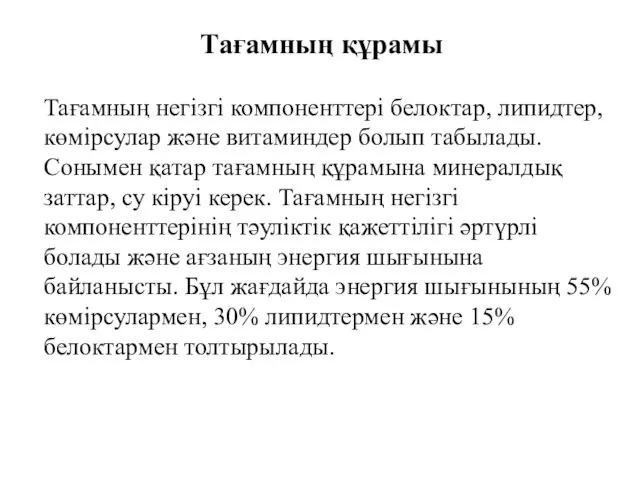 Тағамның құрамы

Тағамның негізгі компоненттері белоктар, липидтер, көмірсулар және витаминдер болып табылады. Сонымен қатар тағамның құрамына минералдық заттар, су кіруі керек. Тағамның негізгі компоненттерінің тәуліктік қажеттілігі әртүрлі болады және ағзаның энергия шығынына байланысты. Бұл жағдайда энергия шығынының 55% көмірсулармен, 30% липидтермен және 15% белоктармен толтырылады.